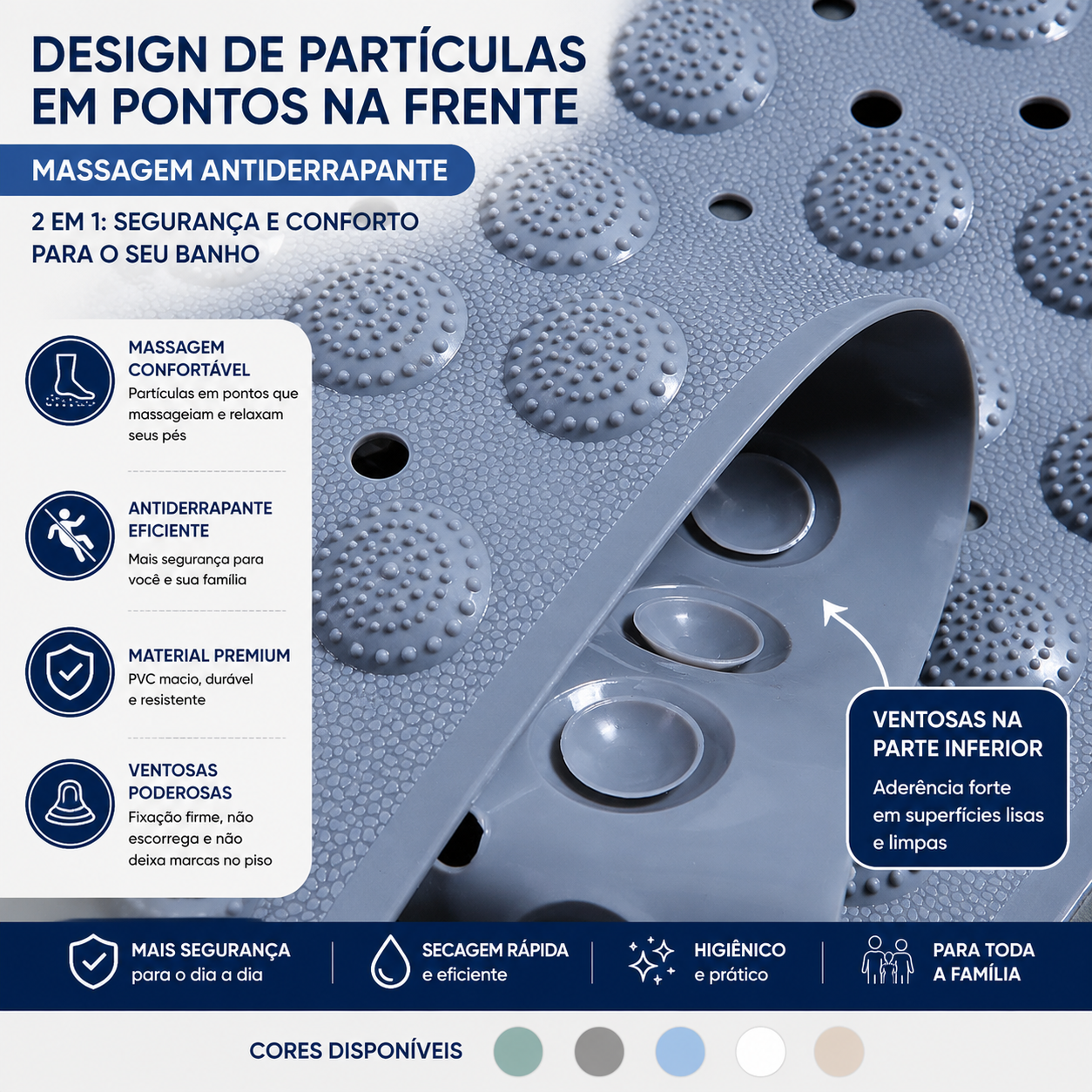 DESIGN DE PARTÍCULAS EM PONTOS NA FRENTE

MASSAGEM ANTIDERRAPANTE

2 EM 1: SEGURANÇA E CONFORTO PARA O SEU BANHO

MASSAGEM CONFORTÁVEL
Partículas em pontos que massageiam e relaxam seus pés

ANTIDERRAPANTE EFICIENTE
Mais segurança para você e sua família

MATERIAL PREMIUM
PVC macio, durável e resistente

VENTOSAS PODEROSAS
Fixação firme, não escorrega e não deixa marcas no piso

VENTOSAS NA PARTE INFERIOR
Aderência forte em superfícies lisas e limpas

MAIS SEGURANÇA
para o dia a dia

SECAGEM RÁPIDA
e eficiente

HIGIÊNICO
e prático

PARA TODA A FAMÍLIA

CORES DISPONÍVEIS